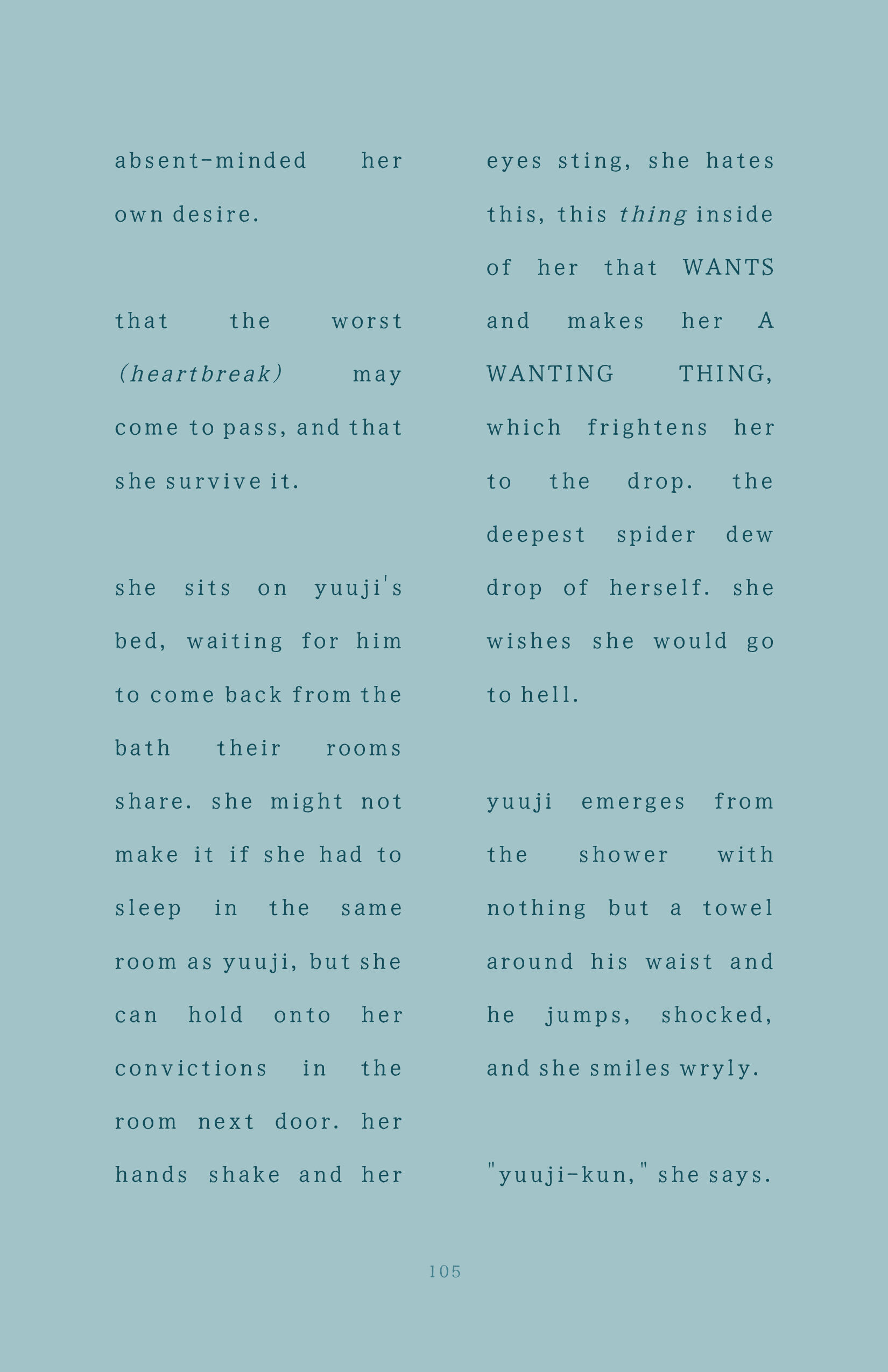 absent-minded her own desire.

that the worst (heartbreak) may come to pass, and that she survive it.

she sits on yuuji's bed, waiting for him to come back from the bath their rooms share. she might not make it if she had to sleep in the same room as yuuji, but she can hold onto her convictions in the room next door. her hands shake and her eyes sting, she hates this, this thing inside of her that WANTS and makes her A WANTING THING, which frightens her to the drop. the deepest spider dew drop of herself. she wishes she would go to hell.

yuuji emerges from the shower with nothing but a towel around his waist and he jumps, shocked, and she smiles wryly.

"yuuji-kun," she says.

105